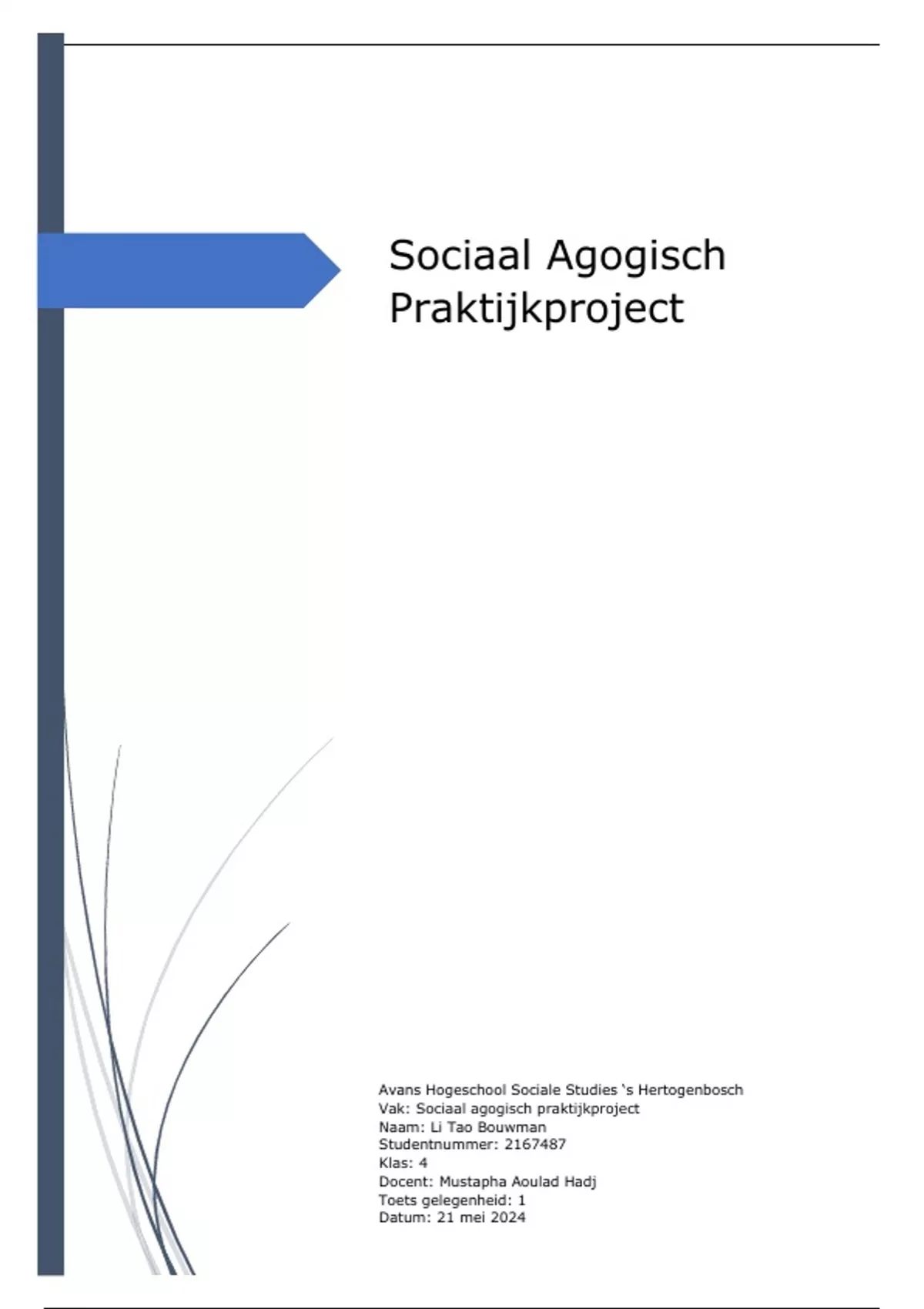 Sociaal Agogisch Praktijkproject

Avans Hogeschool Sociale Studies ‘s Hertogenbosch
Vak: Sociaal agogisch praktijkproject
Naam: Li Tao Bouwman
Studentnummer: 2167487
Klas: 4
Docent: Mustapha Aoulad Hadj
Toets gelegenheid: 1
Datum: 21 mei 2024